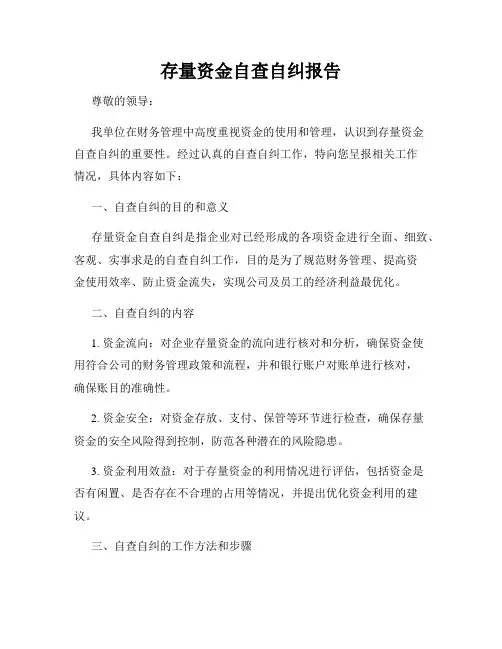 存量资金自查自纠报告

尊敬的领导：

我单位在财务管理中高度重视资金的使用和管理，认识到存量资金自查自纠的重要性。经过认真的自查自纠工作，特向您呈报相关工作情况，具体内容如下：

一、自查自纠的目的和意义

存量资金自查自纠是指企业对已经形成的各项资金进行全面、细致、客观、实事求是的自查自纠工作，目的是为了规范财务管理、提高资金使用效率、防止资金流失，实现公司及员工的经济利益最优化。

二、自查自纠的内容

1. 资金流向：对企业存量资金的流向进行核对和分析，确保资金使用符合公司的财务管理政策和流程，并和银行账户对账单进行核对，确保账目的准确性。

2. 资金安全：对资金存放、支付、保管等环节进行检查，确保存量资金的安全风险得到控制，防范各种潜在的风险隐患。

3. 资金利用效益：对于存量资金的利用情况进行评估，包括资金是否有闲置、是否存在不合理的占用等情况，并提出优化资金利用的建议。

三、自查自纠的工作方法和步骤